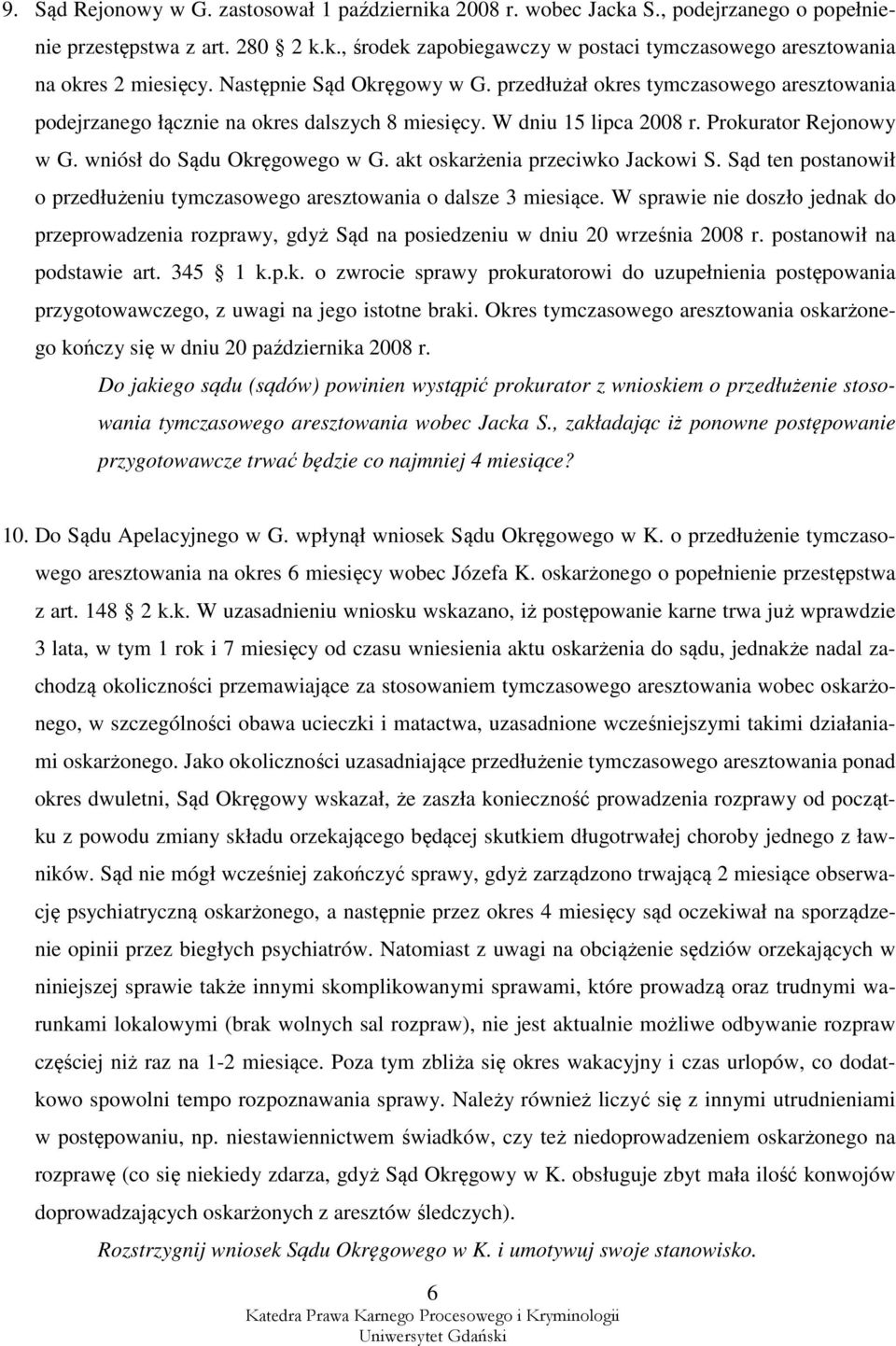 9. Sąd Rejonowy w G. zastosował 1 października 2008 r. wobec Jacka S., podejrzanego o popełnienie przestępstwa z art. 280 2 k.k., środek zapobiegawczy w postaci tymczasowego aresztowania na okres 2 miesięcy. Następnie Sąd Okręgowy w G. przedłużał okres tymczasowego aresztowania podejrzanego łącznie na okres dalszych 8 miesięcy. W dniu 15 lipca 2008 r. Prokurator Rejonowy w G. wniósł do Sądu Okręgowego w G. akt oskarżenia przeciwko Jackowi S. Sąd ten postanowił o przedłużeniu tymczasowego aresztowania o dalsze 3 miesiące. W sprawie nie doszło jednak do przeprowadzenia rozprawy, gdyż Sąd na posiedzeniu w dniu 20 września 2008 r. postanowił na podstawie art. 345 1 k.p.k. o zwrocie sprawy prokuratorowi do uzupełnienia postępowania przygotowawczego, z uwagi na jego istotne braki. Okres tymczasowego aresztowania oskarżonego kończy się w dniu 20 października 2008 r.

Do jakiego sądu (sądów) powinien wystąpić prokurator z wnioskiem o przedłużenie stosowania tymczasowego aresztowania wobec Jacka S., zakładając iż ponowne postępowanie przygotowawcze trwać będzie co najmniej 4 miesiące?

10. Do Sądu Apelacyjnego w G. wpłynął wniosek Sądu Okręgowego w K. o przedłużenie tymczasowego aresztowania na okres 6 miesięcy wobec Józefa K. oskarżonego o popełnienie przestępstwa z art. 148 2 k.k. W uzasadnieniu wniosku wskazano, iż postępowanie karne trwa już wprawdzie 3 lata, w tym 1 rok i 7 miesięcy od czasu wniesienia aktu oskarżenia do sądu, jednakże nadal zachodzą okoliczności przemawiające za stosowaniem tymczasowego aresztowania wobec oskarżonego, w szczególności obawa ucieczki i matactwa, uzasadnione wcześniejszymi takimi działaniami oskarżonego. Jako okoliczności uzasadniające przedłużenie tymczasowego aresztowania ponad okres dwuletni, Sąd Okręgowy wskazał, że zaszła konieczność prowadzenia rozprawy od początku z powodu zmiany składu orzekającego będącej skutkiem długotrwałej choroby jednego z ławników. Sąd nie mógł wcześniej zakończyć sprawy, gdyż zarządzono trwającą 2 miesiące obserwację psychiatryczną oskarżonego, a następnie przez okres 4 miesięcy sąd oczekiwał na sporządzenie opinii przez biegłych psychiatrów. Natomiast z uwagi na obciążenie sędziów orzekających w niniejszej sprawie także innymi skomplikowanymi sprawami, które prowadzą oraz trudnymi warunkami lokalowymi (brak wolnych sal rozpraw), nie jest aktualnie możliwe odbywanie rozpraw częściej niż raz na 1-2 miesiące. Poza tym zbliża się okres wakacyjny i czas urlopów, co dodatkowo spowolni tempo rozpoznawania sprawy. Należy również liczyć się z innymi utrudnieniami w postępowaniu, np. niestawiennictwem świadków, czy też niedoprowadzeniem oskarżonego na rozprawę (co się niekiedy zdarza, gdyż Sąd Okręgowy w K. obsługuje zbyt mała ilość konwojów doprowadzających oskarżonych z aresztów śledczych).

Rozstrzygnij wniosek Sądu Okręgowego w K. i umotywuj swoje stanowisko.

6
Katedra Prawa Karnego Procesowego i Kryminologii
Uniwersytet Gdański